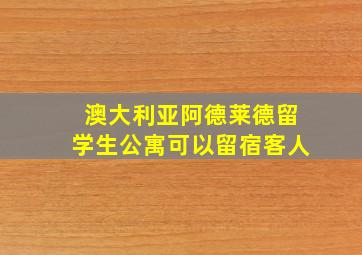 澳大利亚阿德莱德留学生公寓可以留宿客人